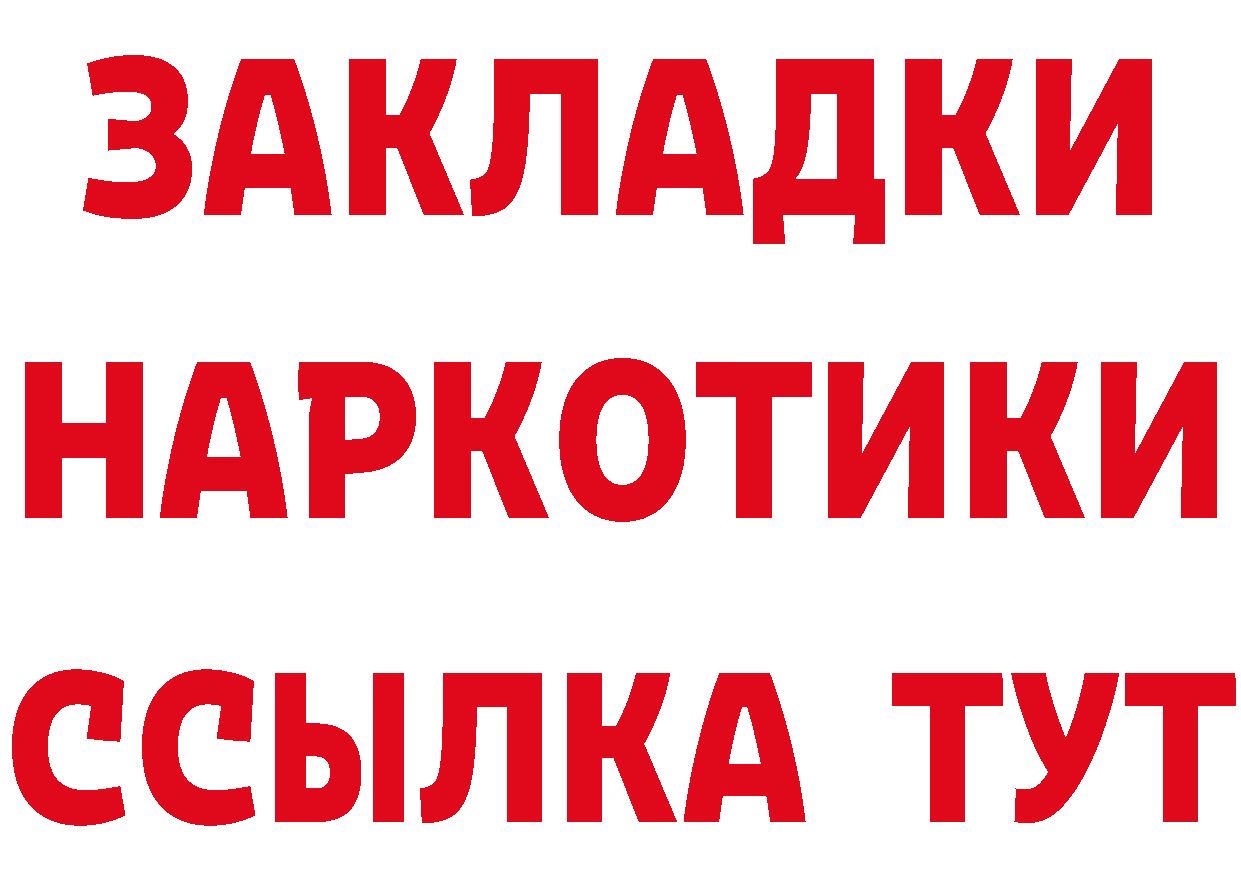 ЗАКЛАДКИ НАРКОТИКИ ССЫЛКА ТУТ